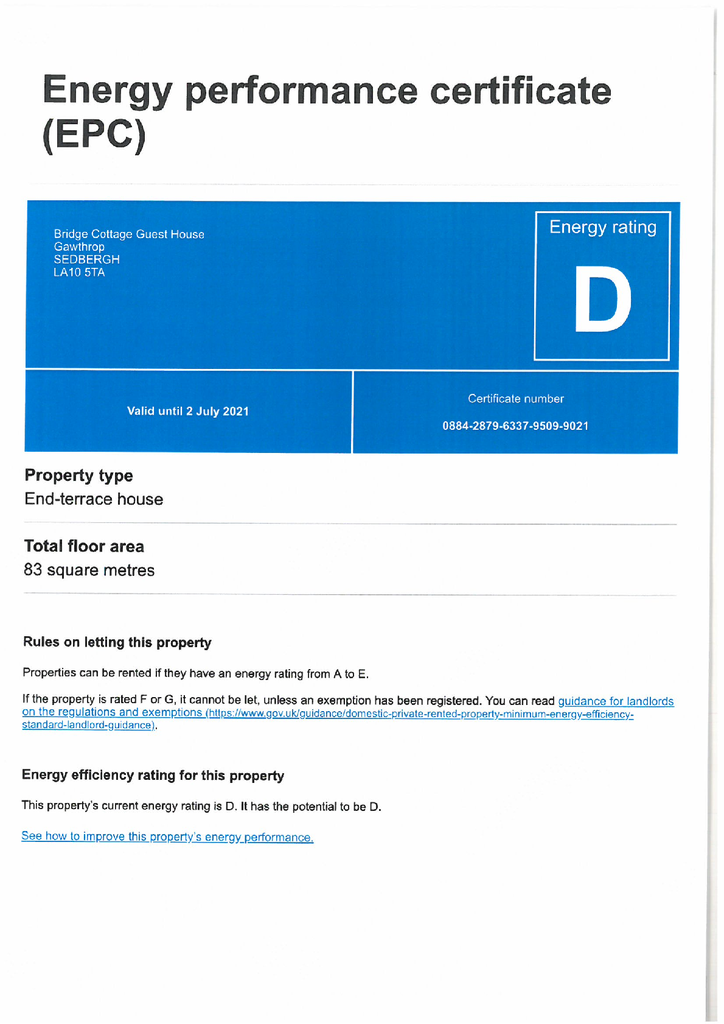 Energy performance certificate (EPC)

Bridge Cottage Guest House
Gawthrop
SEDBERGH
LA10 5TA

Energy rating

D

Valid until 2 July 2021

Certificate number

0884-2879-6337-9509-9021

Property type

End-terrace house

Total floor area

83 square metres

Rules on letting this property

Properties can be rented if they have an energy rating from A to E.

If the property is rated F or G, it cannot be let, unless an exemption has been registered. You can read guidance for landlords on the regulations and exemptions (https://www.gov.uk/guidance/domestic-private-rented-property-minimum-energy-efficiency-standard-landlord-guidance).

Energy efficiency rating for this property

This property's current energy rating is D. It has the potential to be D.

See how to improve this property's energy performance.